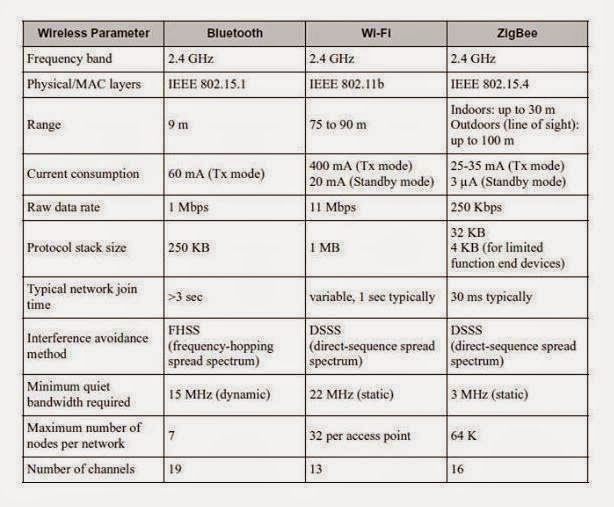 | Wireless Parameter | Bluetooth | Wi-Fi | ZigBee |
|---|---|---|---|
| Frequency band | 2.4 GHz | 2.4 GHz | 2.4 GHz |
| Physical/MAC layers | IEEE 802.15.1 | IEEE 802.11b | IEEE 802.15.4 |
| Range | 9 m | 75 to 90 m | Indoors: up to 30 m Outdoors (line of sight): up to 100 m |
| Current consumption | 60 mA (Tx mode) | 400 mA (Tx mode) 20 mA (Standby mode) | 25-35 mA (Tx mode) 3 µA (Standby mode) |
| Raw data rate | 1 Mbps | 11 Mbps | 250 Kbps |
| Protocol stack size | 250 KB | 1 MB | 32 KB 4 KB (for limited function end devices) |
| Typical network join time | >3 sec | variable, 1 sec typically | 30 ms typically |
| Interference avoidance method | FHSS (frequency-hopping spread spectrum) | DSSS (direct-sequence spread spectrum) | DSSS (direct-sequence spread spectrum) |
| Minimum quiet bandwidth required | 15 MHz (dynamic) | 22 MHz (static) | 3 MHz (static) |
| Maximum number of nodes per network | 7 | 32 per access point | 64 K |
| Number of channels | 19 | 13 | 16 |